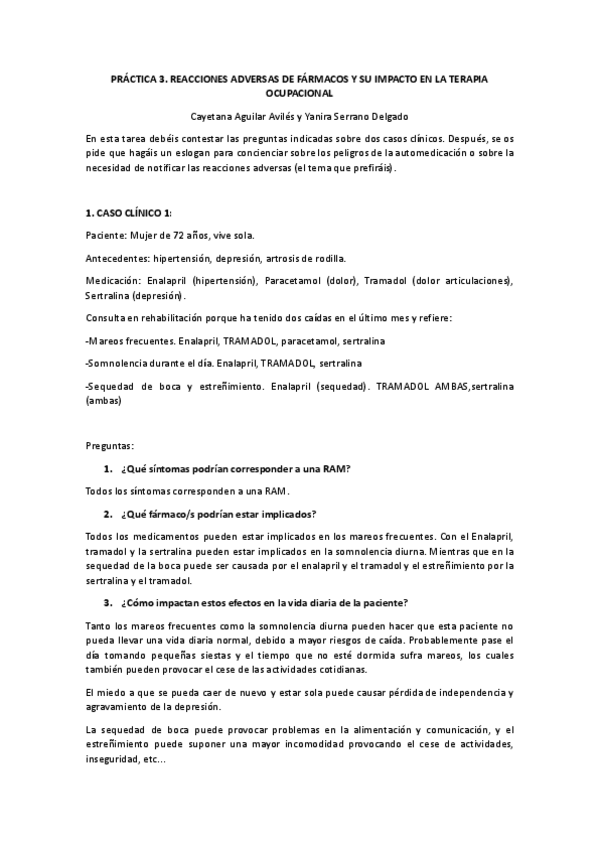 PRÁCTICA 3. REACCIONES ADVERSAS DE FÁRMACOS Y SU IMPACTO EN LA TERAPIA OCUPACIONAL

Cayetana Aguilar Avilés y Yanira Serrano Delgado

En esta tarea debéis contestar las preguntas indicadas sobre dos casos clínicos. Después, se os pide que hagáis un eslogan para concienciar sobre los peligros de la automedicación o sobre la necesidad de notificar las reacciones adversas (el tema que prefiráis).

1. CASO CLÍNICO 1:

Paciente: Mujer de 72 años, vive sola.

Antecedentes: hipertensión, depresión, artrosis de rodilla.

Medicación: Enalapril (hipertensión), Paracetamol (dolor), Tramadol (dolor articulaciones), Sertralina (depresión).

Consulta en rehabilitación porque ha tenido dos caídas en el último mes y refiere:

-Mareos frecuentes. Enalapril, TRAMADOL, paracetamol, sertralina

-Somnolencia durante el día. Enalapril, TRAMADOL, sertralina

-Sequedad de boca y estreñimiento. Enalapril (sequedad). TRAMADOL AMBAS,sertralina (ambas)

Preguntas:

1. ¿Qué síntomas podrían corresponder a una RAM?

Todos los síntomas corresponden a una RAM.

2. ¿Qué fármaco/s podrían estar implicados?

Todos los medicamentos pueden estar implicados en los mareos frecuentes. Con el Enalapril, tramadol y la sertralina pueden estar implicados en la somnolencia diurna. Mientras que en la sequedad de la boca puede ser causada por el enalapril y el tramadol y el estreñimiento por la sertralina y el tramadol.

3. ¿Cómo impactan estos efectos en la vida diaria de la paciente?

Tanto los mareos frecuentes como la somnolencia diurna pueden hacer que esta paciente no pueda llevar una vida diaria normal, debido a mayor riesgos de caída. Probablemente pase el día tomando pequeñas siestas y el tiempo que no esté dormida sufra mareos, los cuales también pueden provocar el cese de las actividades cotidianas.

El miedo a que se pueda caer de nuevo y estar sola puede causar pérdida de independencia y agravamiento de la depresión.

La sequedad de boca puede provocar problemas en la alimentación y comunicación, y el estreñimiento puede suponer una mayor incomodidad provocando el cese de actividades, inseguridad, etc...